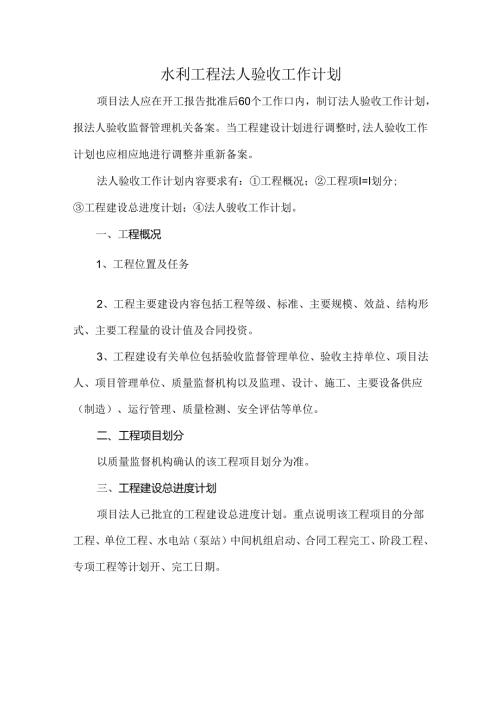 水利工程法人验收工作计划

项目法人应在开工报告批准后60个工作口内，制订法人验收工作计划，报法人验收监督管理机关备案。当工程建设计划进行调整时，法人验收工作计划也应相应地进行调整并重新备案。

法人验收工作计划内容要求有：①工程概况；②工程项I=I划分；③工程建设总进度计划；④法人骏收工作计划。

一、工程概况

1、工程位置及任务

2、工程主要建设内容包括工程等级、标准、主要规模、效益、结构形式、主要工程量的设计值及合同投资。

3、工程建设有关单位包括验收监督管理单位、验收主持单位、项目法人、项目管理单位、质量监督机构以及监理、设计、施工、主要设备供应（制造）、运行管理、质量检测、安全评估等单位。

二、工程项目划分

以质量监督机构确认的该工程项目划分为准。

三、工程建设总进度计划

项目法人已批宜的工程建设总进度计划。重点说明该工程项目的分部工程、单位工程、水电站（泵站）中间机组启动、合同工程完工、阶段工程、专项工程等计划开、完工日期。